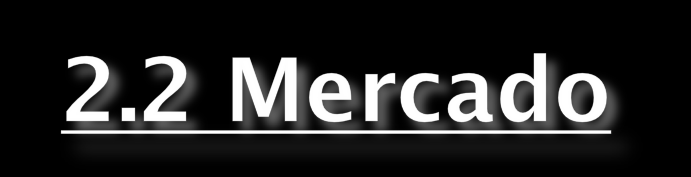 2.2 Mercado